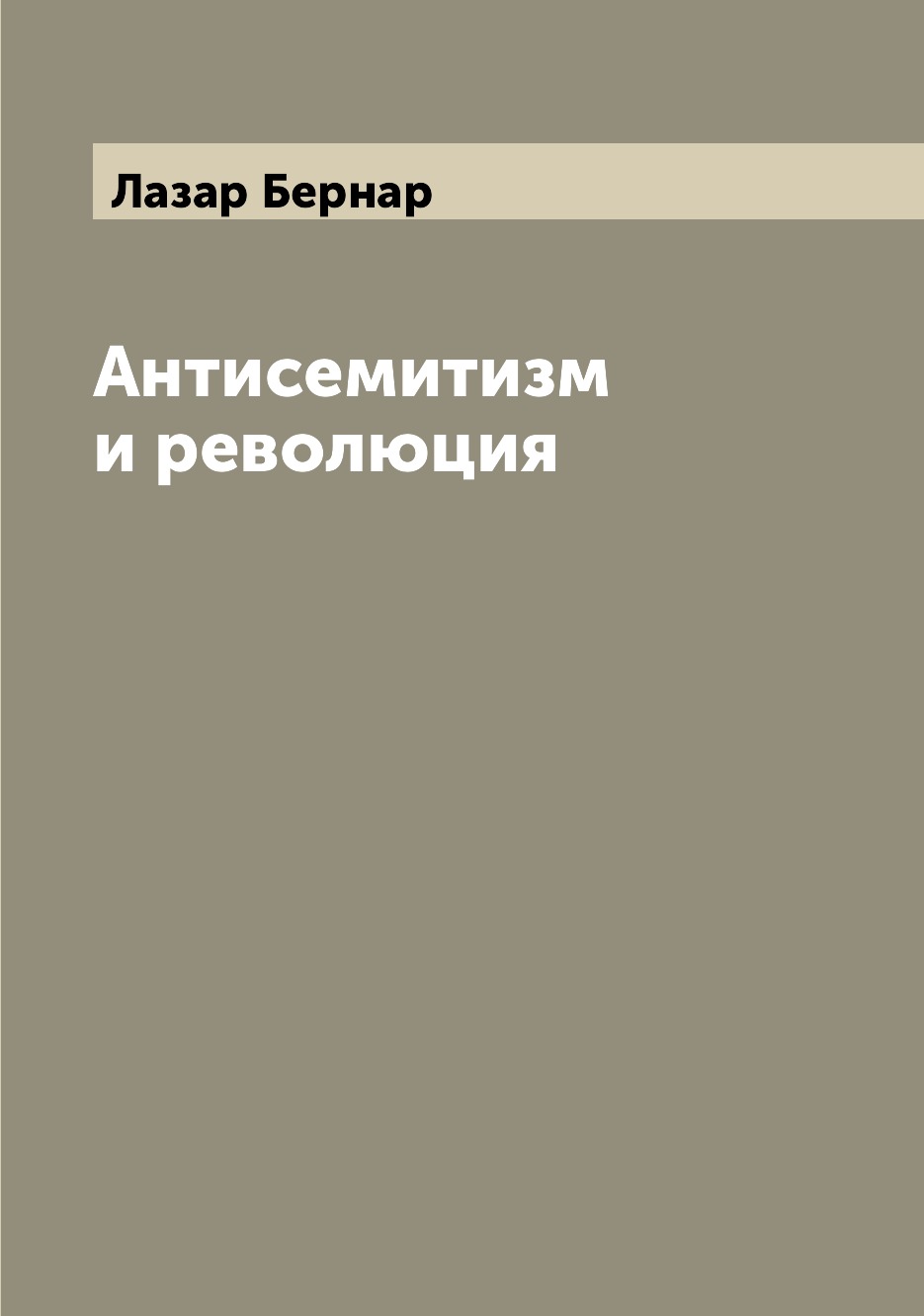 Лазар Бернар

Антисемитизм и революция